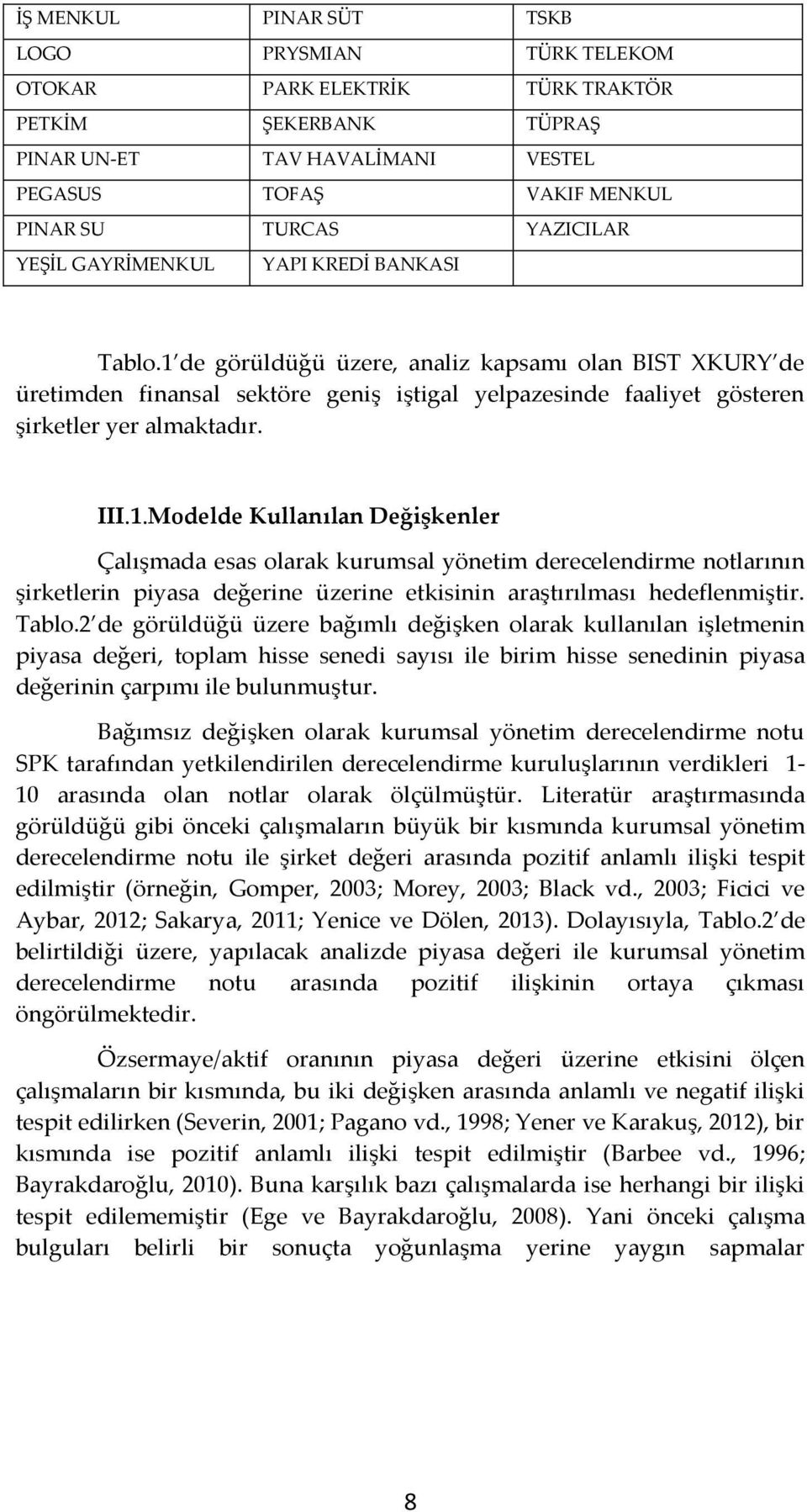 | İŞ MENKUL | PINAR SÜT | TSKB |
|---|---|---|
| LOGO | PRYSMIAN | TÜRK TELEKOM |
| OTOKAR | PARK ELEKTRİK | TÜRK TRAKTÖR |
| PETKİM | ŞEKERBANK | TÜPRAŞ |
| PINAR UN-ET | TAV HAVALİMANI | VESTEL |
| PEGASUS | TOFAŞ | VAKIF MENKUL |
| PINAR SU | TURCAS | YAZICILAR |
| YEŞİL GAYRİMENKUL | YAPI KREDİ BANKASI | |

Tablo.1 de görüldüğü üzere, analiz kapsamı olan BIST XKURY de üretimden finansal sektöre geniş iştigal yelpazesinde faaliyet gösteren şirketler yer almaktadır.

III.1.Modelde Kullanılan Değişkenler

Çalışmada esas olarak kurumsal yönetim derecelendirme notlarının şirketlerin piyasa değerine üzerine etkisinin araştırılması hedeflenmiştir. Tablo.2 de görüldüğü üzere bağımlı değişken olarak kullanılan işletmenin piyasa değeri, toplam hisse senedi sayısı ile birim hisse senedinin piyasa değerinin çarpımı ile bulunmuştur.

Bağımsız değişken olarak kurumsal yönetim derecelendirme notu SPK tarafından yetkilendirilen derecelendirme kuruluşlarının verdikleri 1-10 arasında olan notlar olarak ölçülmüştür. Literatür araştırmasında görüldüğü gibi önceki çalışmaların büyük bir kısmında kurumsal yönetim derecelendirme notu ile şirket değeri arasında pozitif anlamlı ilişki tespit edilmiştir (örneğin, Gomper, 2003; Morey, 2003; Black vd., 2003; Ficici ve Aybar, 2012; Sakarya, 2011; Yenice ve Dölen, 2013). Dolayısıyla, Tablo.2 de belirtildiği üzere, yapılacak analizde piyasa değeri ile kurumsal yönetim derecelendirme notu arasında pozitif ilişkinin ortaya çıkması öngörülmektedir.

Özsermaye/aktif oranının piyasa değeri üzerine etkisini ölçen çalışmaların bir kısmında, bu iki değişken arasında anlamlı ve negatif ilişki tespit edilirken (Severin, 2001; Pagano vd., 1998; Yener ve Karakuş, 2012), bir kısmında ise pozitif anlamlı ilişki tespit edilmiştir (Barbee vd., 1996; Bayrakdaroğlu, 2010). Buna karşılık bazı çalışmalarda ise herhangi bir ilişki tespit edilememiştir (Ege ve Bayrakdaroğlu, 2008). Yani önceki çalışma bulguları belirli bir sonuçta yoğunlaşma yerine yaygın sapmalar

8